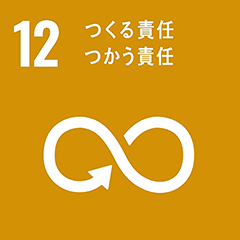 12 つくる責任
つかう責任